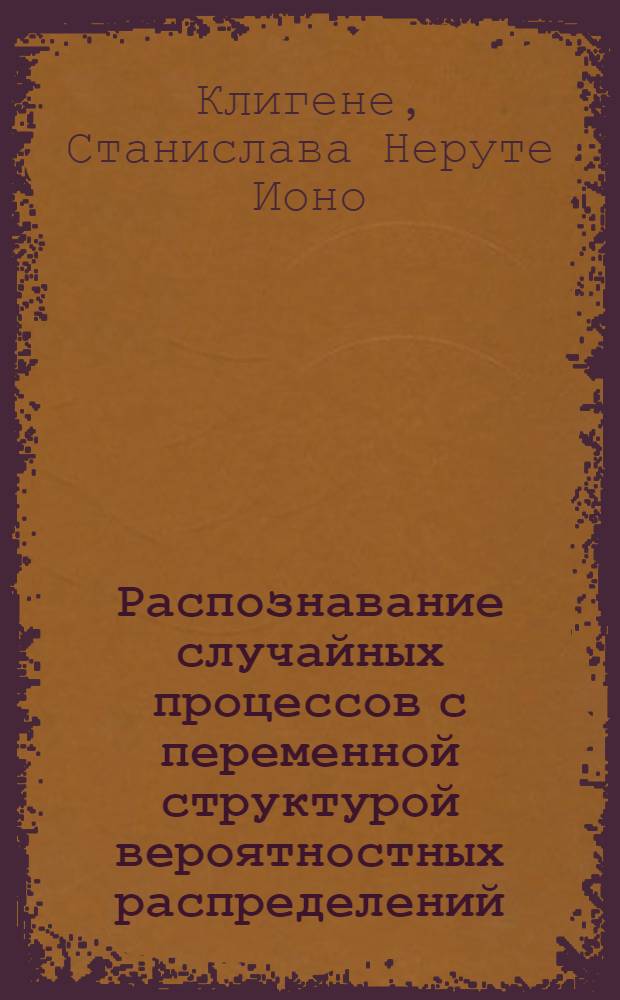 Клигене, Станислава Неруте Ионо

Распознавание случайных процессов с переменной структурой вероятностных распределений